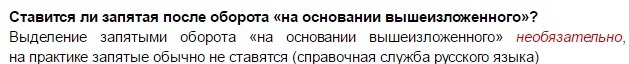 Ставится ли запятая после оборота «на основании вышеизложенного»?
Выделение запятыми оборота «на основании вышеизложенного» необязательно, на практике запятые обычно не ставятся (справочная служба русского языка)